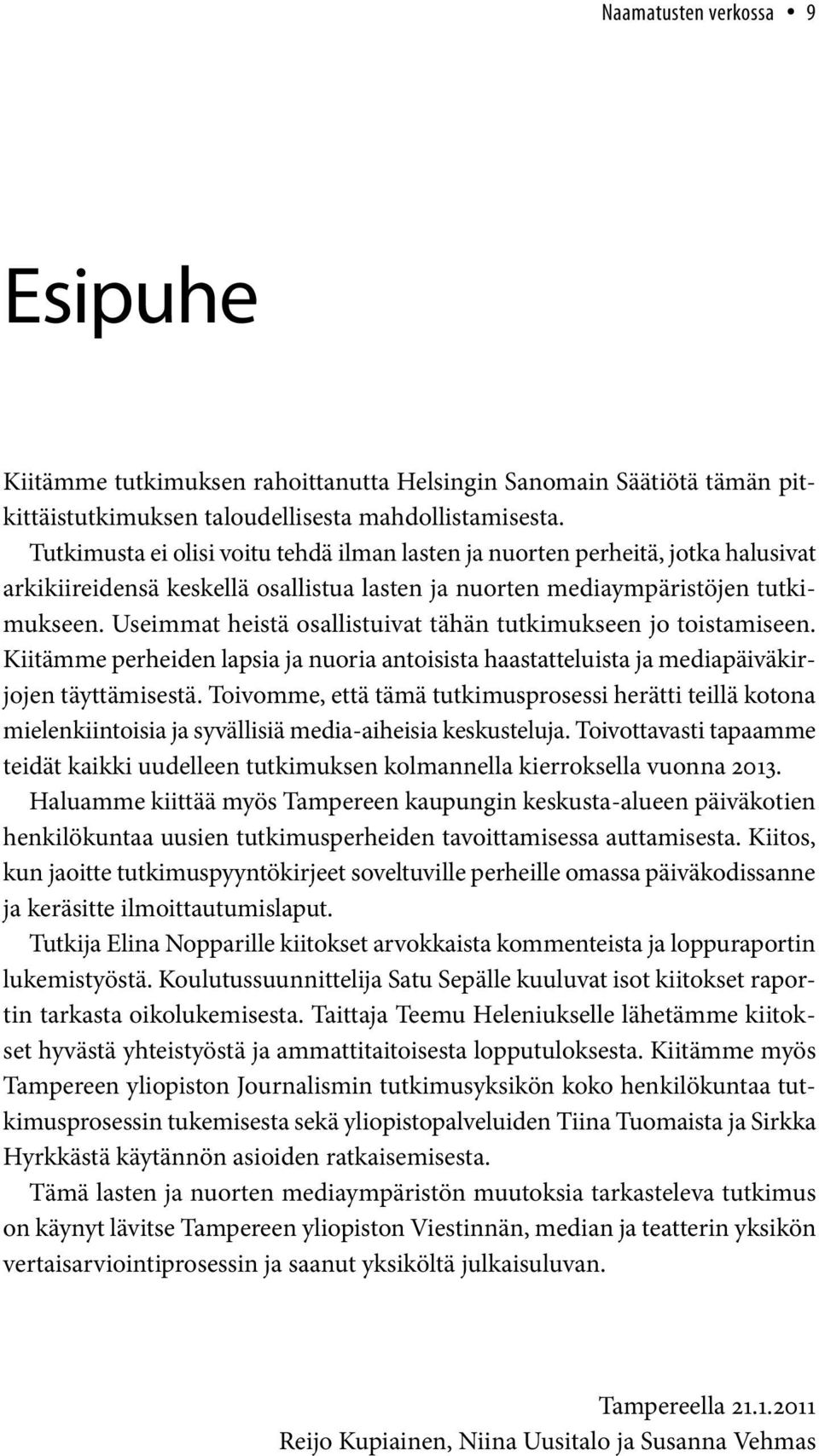 Naamatusten verkossa • 9

Esipuhe

Kiitämme tutkimuksen rahoittanutta Helsingin Sanomain Säätiötä tämän pitkittäistutkimuksen taloudellisesta mahdollistamisesta.

Tutkimusta ei olisi voitu tehdä ilman lasten ja nuorten perheitä, jotka halusivat arkikiireidensä keskellä osallistua lasten ja nuorten mediaympäristöjen tutkimukseen. Useimmat heistä osallistuivat tähän tutkimukseen jo toistamiseen. Kiitämme perheiden lapsia ja nuoria antoisista haastatteluista ja mediapäiväkirjojen täyttämisestä. Toivomme, että tämä tutkimusprosessi herätti teillä kotona mielenkiintoisia ja syvällisiä media-aiheisia keskusteluja. Toivottavasti tapaamme teidät kaikki uudelleen tutkimuksen kolmannella kierroksella vuonna 2013.

Haluamme kiittää myös Tampereen kaupungin keskusta-alueen päiväkotien henkilökuntaa uusien tutkimusperheiden tavoittamisessa auttamisesta. Kiitos, kun jaoitte tutkimuspyyntökirjeet soveltuville perheille omassa päiväkodissanne ja keräsitte ilmoittautumislaput.

Tutkija Elina Nopparille kiitokset arvokkaista kommenteista ja loppuraportin lukemistyöstä. Koulutussuunnittelija Satu Sepälle kuuluvat isot kiitokset raportin tarkasta oikolukemisesta. Taittaja Teemu Heleniukselle lähetämme kiitokset hyvästä yhteistyöstä ja ammattitaitoisesta lopputuloksesta. Kiitämme myös Tampereen yliopiston Journalismin tutkimusyksikön koko henkilökuntaa tutkimusprosessin tukemisesta sekä yliopistopalveluiden Tiina Tuomaista ja Sirkka Hyrkkästä käytännön asioiden ratkaisemisesta.

Tämä lasten ja nuorten mediaympäristön muutoksia tarkasteleva tutkimus on käynyt lävitse Tampereen yliopiston Viestinnän, median ja teatterin yksikön vertaisarviointiprosessin ja saanut yksiköltä julkaisuluvan.

Tampereella 21.1.2011
Reijo Kupiainen, Niina Uusitalo ja Susanna Vehmas